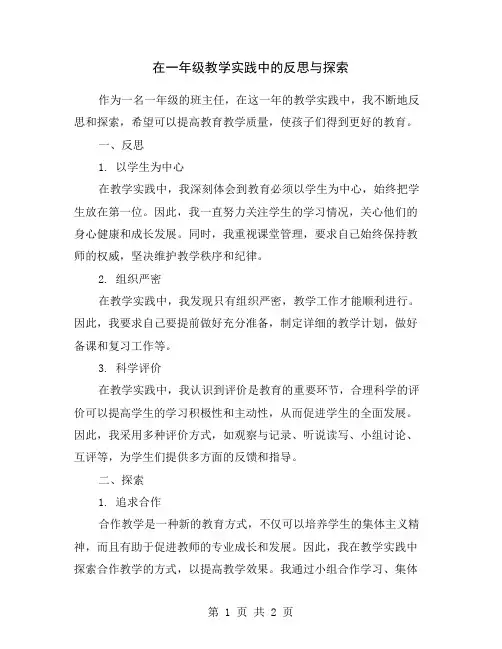 在一年级教学实践中的反思与探索

作为一名一年级的班主任，在这一年的教学实践中，我不断地反思和探索，希望可以提高教育教学质量，使孩子们得到更好的教育。

一、反思

1. 以学生为中心

在教学实践中，我深刻体会到教育必须以学生为中心，始终把学生放在第一位。因此，我一直努力关注学生的学习情况，关心他们的身心健康和成长发展。同时，我重视课堂管理，要求自己始终保持教师的权威，坚决维护教学秩序和纪律。

2. 组织严密

在教学实践中，我发现只有组织严密，教学工作才能顺利进行。因此，我要求自己要提前做好充分准备，制定详细的教学计划，做好备课和复习工作等。

3. 科学评价

在教学实践中，我认识到评价是教育的重要环节，合理科学的评价可以提高学生的学习积极性和主动性，从而促进学生的全面发展。因此，我采用多种评价方式，如观察与记录、听说读写、小组讨论、互评等，为学生们提供多方面的反馈和指导。

二、探索

1. 追求合作

合作教学是一种新的教育方式，不仅可以培养学生的集体主义精神，而且有助于促进教师的专业成长和发展。因此，我在教学实践中探索合作教学的方式，以提高教学效果。我通过小组合作学习、集体

第 1 页 共 2 页